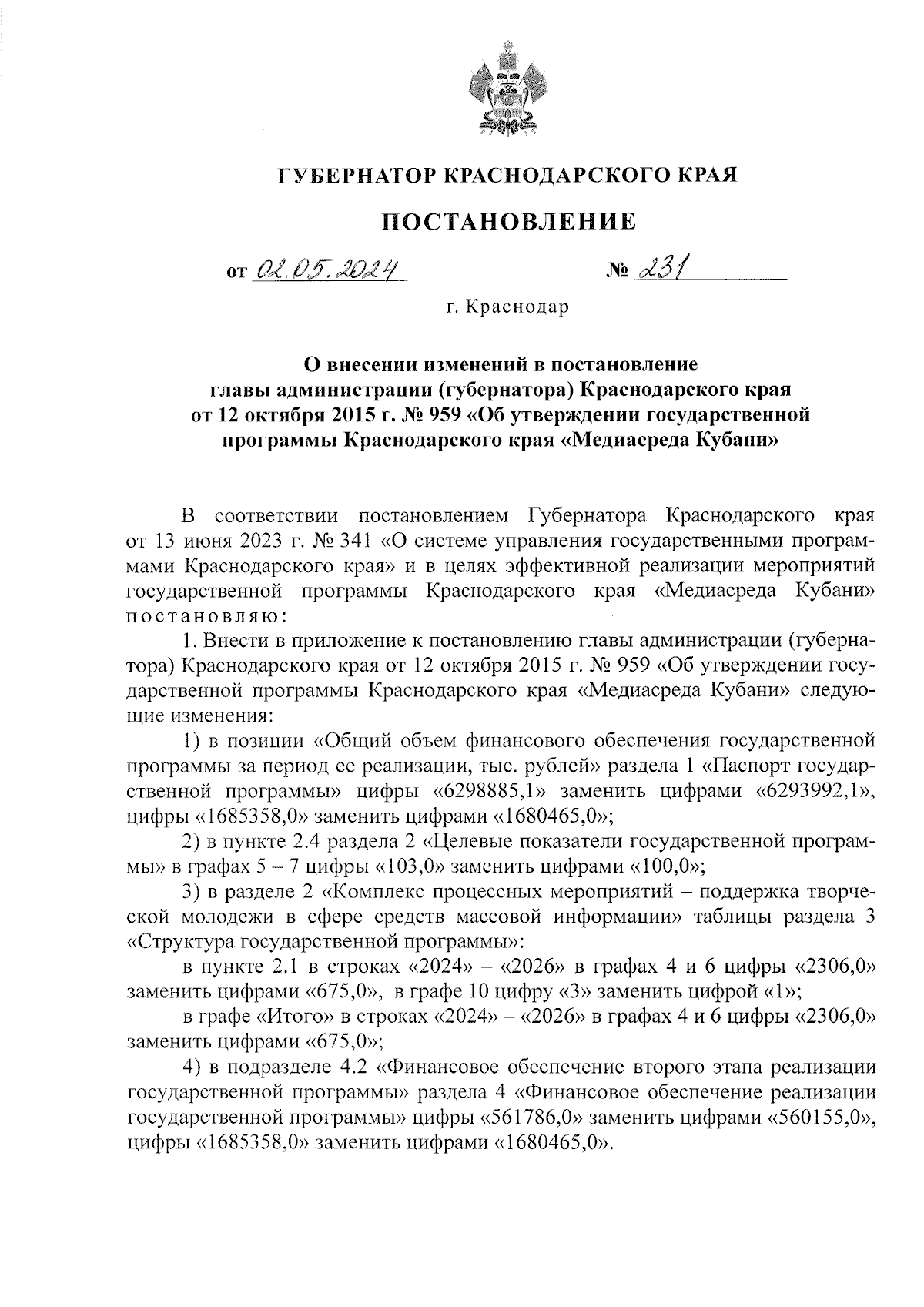 ГУБЕРНАТОР КРАСНОДАРСКОГО КРАЯ

ПОСТАНОВЛЕНИЕ

от 02.05.2024 № 231

г. Краснодар

О внесении изменений в постановление главы администрации (губернатора) Краснодарского края от 12 октября 2015 г. № 959 «Об утверждении государственной программы Краснодарского края «Медиасреда Кубани»

В соответствии постановлением Губернатора Краснодарского края от 13 июня 2023 г. № 341 «О системе управления государственными программами Краснодарского края» и в целях эффективной реализации мероприятий государственной программы Краснодарского края «Медиасреда Кубани» постановляю:

1. Внести в приложение к постановлению главы администрации (губернатора) Краснодарского края от 12 октября 2015 г. № 959 «Об утверждении государственной программы Краснодарского края «Медиасреда Кубани» следующие изменения:

1) в позиции «Общий объем финансового обеспечения государственной программы за период ее реализации, тыс. рублей» раздела 1 «Паспорт государственной программы» цифры «6298885,1» заменить цифрами «6293992,1», цифры «1685358,0» заменить цифрами «1680465,0»;

2) в пункте 2.4 раздела 2 «Целевые показатели государственной программы» в графах 5 – 7 цифры «103,0» заменить цифрами «100,0»;

3) в разделе 2 «Комплекс процессных мероприятий – поддержка творческой молодежи в сфере средств массовой информации» таблицы раздела 3 «Структура государственной программы»:

в пункте 2.1 в строках «2024» – «2026» в графах 4 и 6 цифры «2306,0» заменить цифрами «675,0», в графе 10 цифру «3» заменить цифрой «1»;

в графе «Итого» в строках «2024» – «2026» в графах 4 и 6 цифры «2306,0» заменить цифрами «675,0»;

4) в подразделе 4.2 «Финансовое обеспечение второго этапа реализации государственной программы» раздела 4 «Финансовое обеспечение реализации государственной программы» цифры «561786,0» заменить цифрами «560155,0», цифры «1685358,0» заменить цифрами «1680465,0».